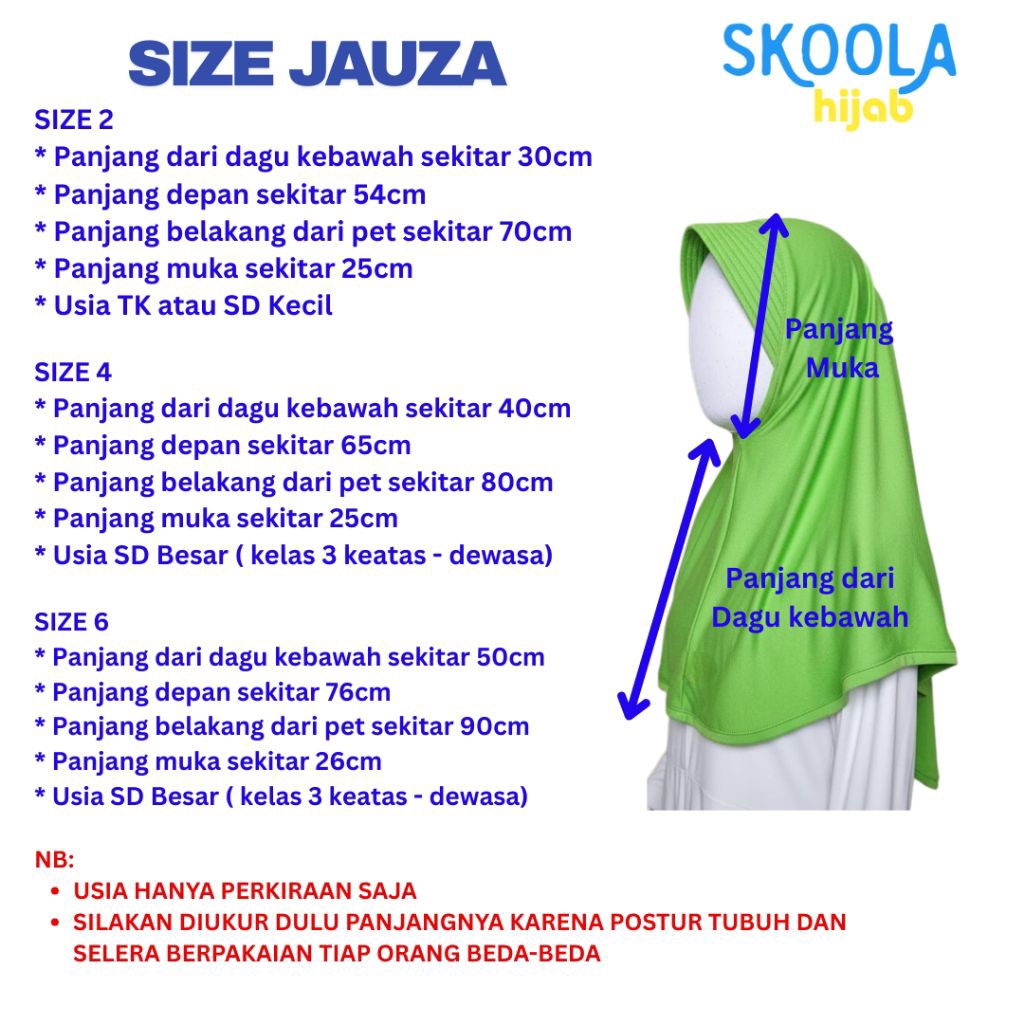 SIZE JAUZA

SKOOLA
hijab

SIZE 2
* Panjang dari dagu kebawah sekitar 30cm
* Panjang depan sekitar 54cm
* Panjang belakang dari pet sekitar 70cm
* Panjang muka sekitar 25cm
* Usia TK atau SD Kecil

SIZE 4
* Panjang dari dagu kebawah sekitar 40cm
* Panjang depan sekitar 65cm
* Panjang belakang dari pet sekitar 80cm
* Panjang muka sekitar 25cm
* Usia SD Besar ( kelas 3 keatas - dewasa)

SIZE 6
* Panjang dari dagu kebawah sekitar 50cm
* Panjang depan sekitar 76cm
* Panjang belakang dari pet sekitar 90cm
* Panjang muka sekitar 26cm
* Usia SD Besar ( kelas 3 keatas - dewasa)

Panjang Muka

Panjang dari Dagu kebawah

NB:
• USIA HANYA PERKIRAAN SAJA
• SILAKAN DIUKUR DULU PANJANGNYA KARENA POSTUR TUBUH DAN SELERA BERPAKAIAN TIAP ORANG BEDA-BEDA